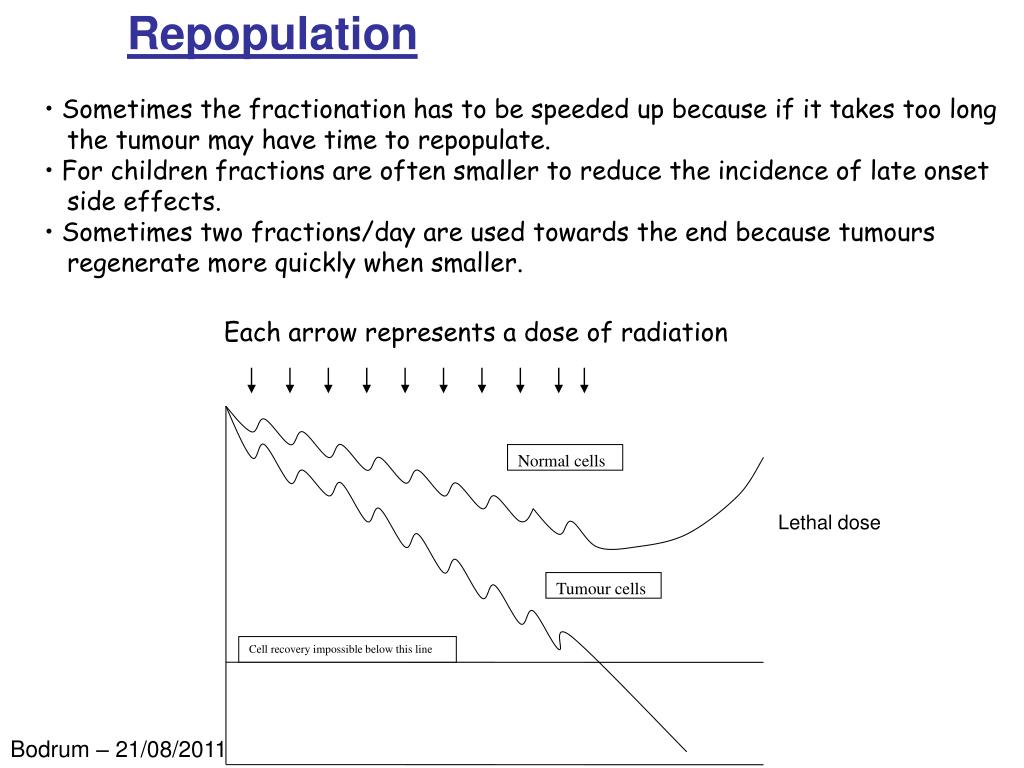 Repopulation

• Sometimes the fractionation has to be speeded up because if it takes too long the tumour may have time to repopulate.
• For children fractions are often smaller to reduce the incidence of late onset side effects.
• Sometimes two fractions/day are used towards the end because tumours regenerate more quickly when smaller.

Each arrow represents a dose of radiation

Normal cells

Lethal dose

Tumour cells

Cell recovery impossible below this line

Bodrum – 21/08/2011